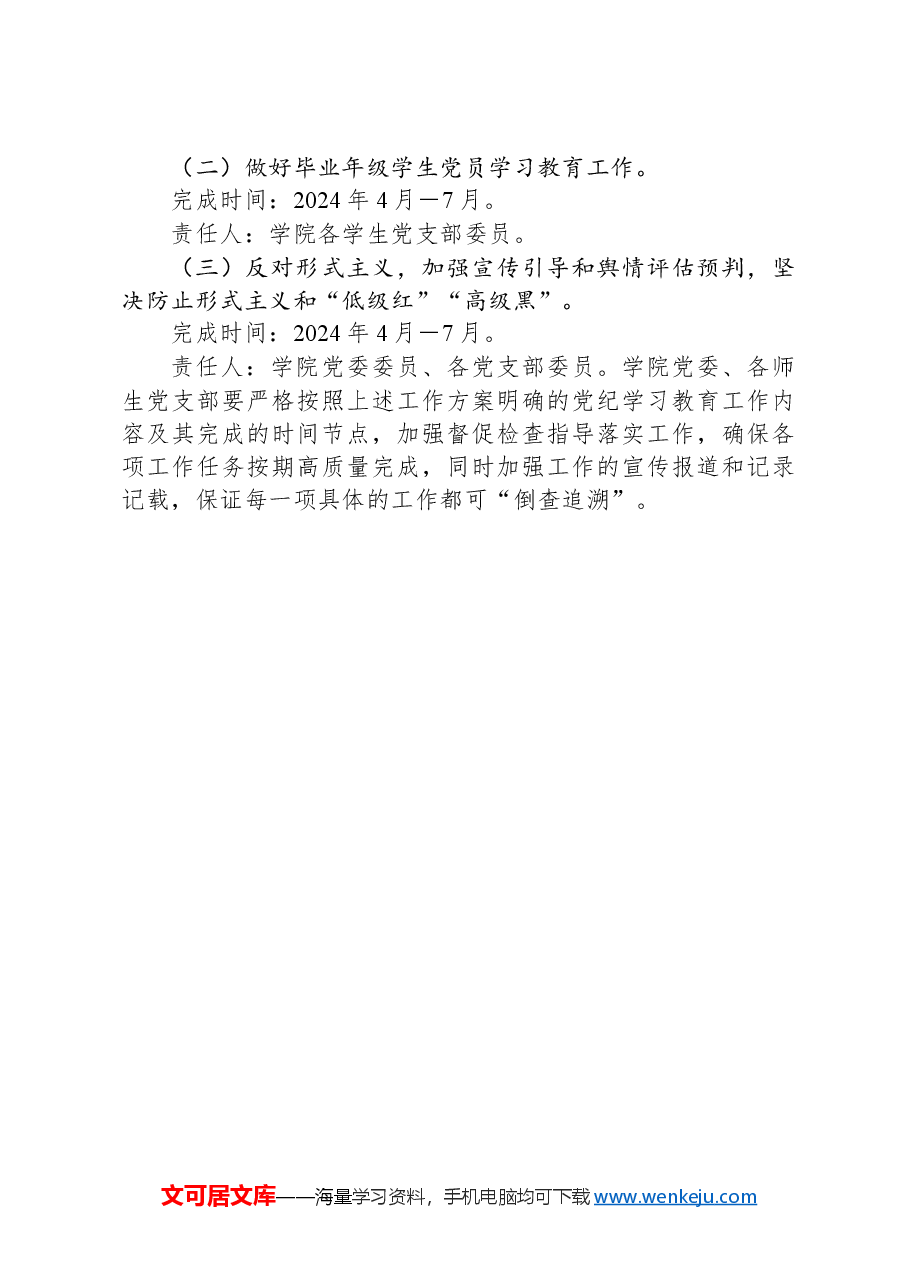 （二）做好毕业年级学生党员学习教育工作。

完成时间：2024年4月—7月。

责任人：学院各学生党支部委员。

（三）反对形式主义，加强宣传引导和舆情评估预判，坚决防止形式主义和“低级红”“高级黑”。

完成时间：2024年4月—7月。

责任人：学院党委委员、各党支部委员。学院党委、各师生党支部要严格按照上述工作方案明确的党纪学习教育工作内容及其完成的时间节点，加强督促检查指导落实工作，确保各项工作任务按期高质量完成，同时加强工作的宣传报道和记录记载，保证每一项具体的工作都可“倒查追溯”。

文可居文库——海量学习资料，手机电脑均可下载www.wenkeju.com